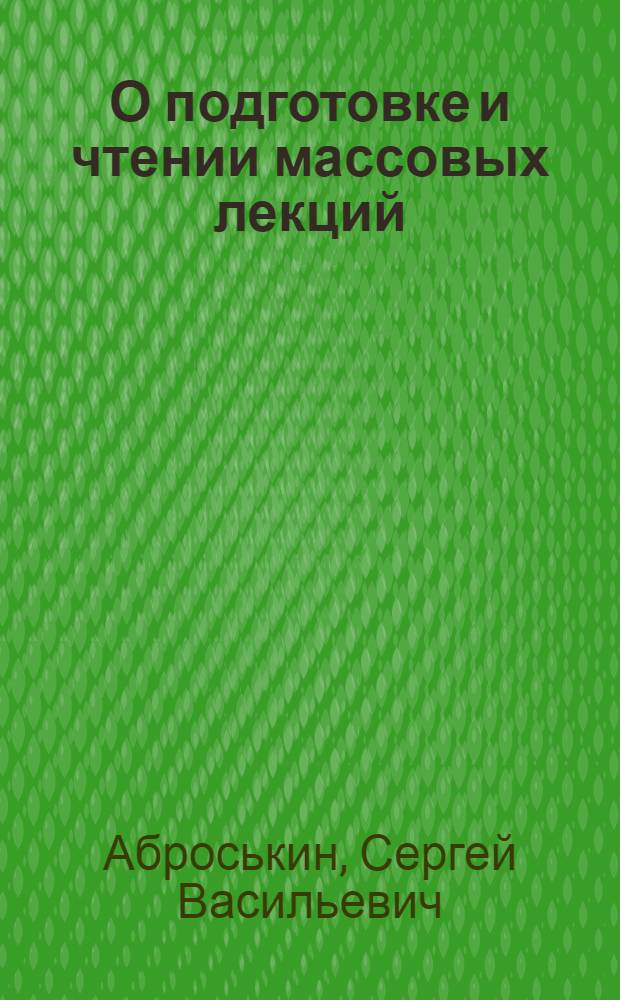 О подготовке и чтении массовых лекций

Аброськин, Сергей Васильевич